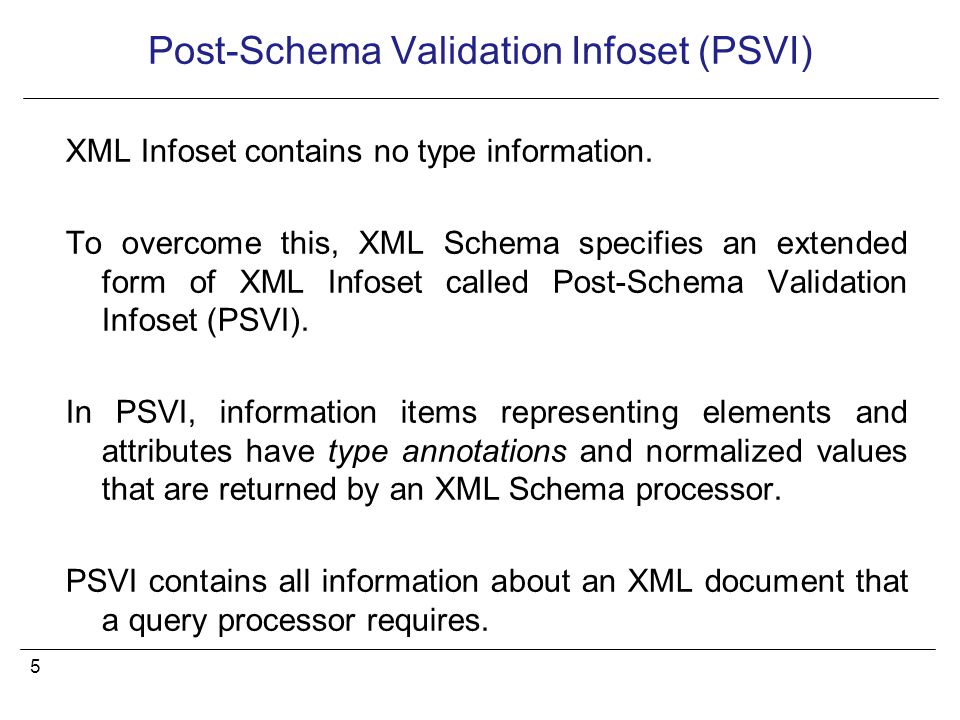 Post-Schema Validation Infoset (PSVI)

XML Infoset contains no type information.

To overcome this, XML Schema specifies an extended form of XML Infoset called Post-Schema Validation Infoset (PSVI).

In PSVI, information items representing elements and attributes have type annotations and normalized values that are returned by an XML Schema processor.

PSVI contains all information about an XML document that a query processor requires.

5